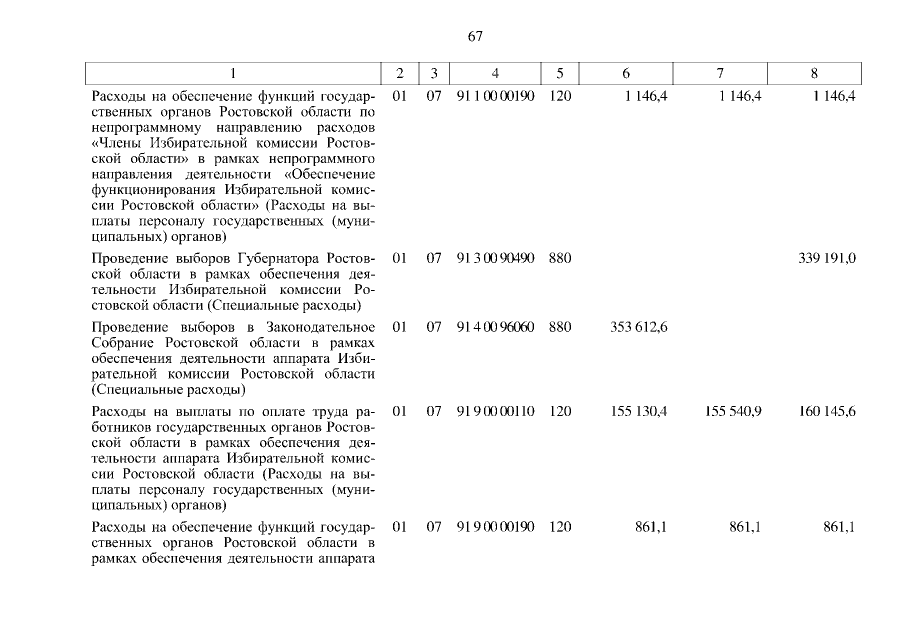 67

| 1 | 2 | 3 | 4 | 5 | 6 | 7 | 8 |
|---|---|---|---|---|---|---|---|
| Расходы на обеспечение функций государственных органов Ростовской области по непрограммному направлению расходов «Члены Избирательной комиссии Ростовской области» в рамках непрограммного направления деятельности «Обеспечение функционирования Избирательной комиссии Ростовской области» (Расходы на выплаты персоналу государственных (муниципальных) органов) | 01 | 07 | 91 1 00 00190 | 120 | 1 146,4 | 1 146,4 | 1 146,4 |
| Проведение выборов Губернатора Ростовской области в рамках обеспечения деятельности Избирательной комиссии Ростовской области (Специальные расходы) | 01 | 07 | 91 3 00 90490 | 880 | | | 339 191,0 |
| Проведение выборов в Законодательное Собрание Ростовской области в рамках обеспечения деятельности аппарата Избирательной комиссии Ростовской области (Специальные расходы) | 01 | 07 | 91 4 00 96060 | 880 | 353 612,6 | | |
| Расходы на выплаты по оплате труда работников государственных органов Ростовской области в рамках обеспечения деятельности аппарата Избирательной комиссии Ростовской области (Расходы на выплаты персоналу государственных (муниципальных) органов) | 01 | 07 | 91 9 00 00110 | 120 | 155 130,4 | 155 540,9 | 160 145,6 |
| Расходы на обеспечение функций государственных органов Ростовской области в рамках обеспечения деятельности аппарата | 01 | 07 | 91 9 00 00190 | 120 | 861,1 | 861,1 | 861,1 |